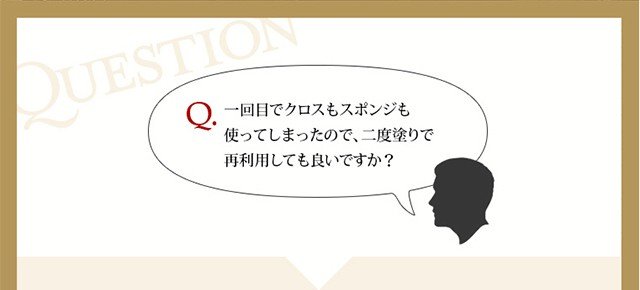 QUESTION

Q. 一回目でクロスもスポンジも使ってしまったので、二度塗りで再利用しても良いですか？